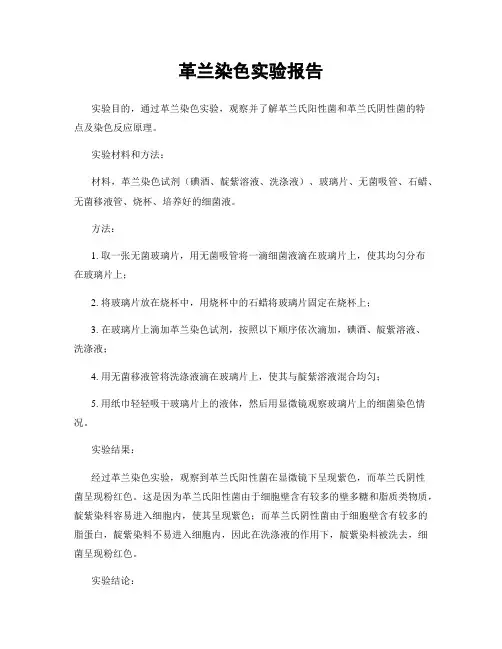 革兰染色实验报告

实验目的，通过革兰染色实验，观察并了解革兰氏阳性菌和革兰氏阴性菌的特点及染色反应原理。

实验材料和方法：

材料，革兰染色试剂（碘酒、靛紫溶液、洗涤液）、玻璃片、无菌吸管、石蜡、无菌移液管、烧杯、培养好的细菌液。

方法：

1. 取一张无菌玻璃片，用无菌吸管将一滴细菌液滴在玻璃片上，使其均匀分布在玻璃片上；

2. 将玻璃片放在烧杯中，用烧杯中的石蜡将玻璃片固定在烧杯上；

3. 在玻璃片上滴加革兰染色试剂，按照以下顺序依次滴加，碘酒、靛紫溶液、洗涤液；

4. 用无菌移液管将洗涤液滴在玻璃片上，使其与靛紫溶液混合均匀；

5. 用纸巾轻轻吸干玻璃片上的液体，然后用显微镜观察玻璃片上的细菌染色情况。

实验结果：

经过革兰染色实验，观察到革兰氏阳性菌在显微镜下呈现紫色，而革兰氏阴性菌呈现粉红色。这是因为革兰氏阳性菌由于细胞壁含有较多的壁多糖和脂质类物质，靛紫染料容易进入细胞内，使其呈现紫色；而革兰氏阴性菌由于细胞壁含有较多的脂蛋白，靛紫染料不易进入细胞内，因此在洗涤液的作用下，靛紫染料被洗去，细菌呈现粉红色。

实验结论：